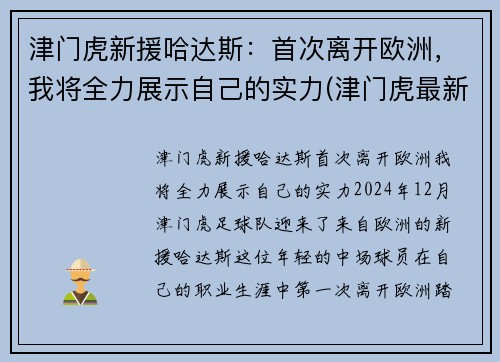 津门虎新援哈达斯：首次离开欧洲，我将全力展示自己的实力(津门虎最新

津门虎新援哈达斯首次离开欧洲我将全力展示自己的实力2024年12月津门虎足球队迎来了来自欧洲的新援哈达斯这位年轻的中场球员在自己的职业生涯中第一次离开欧洲踏